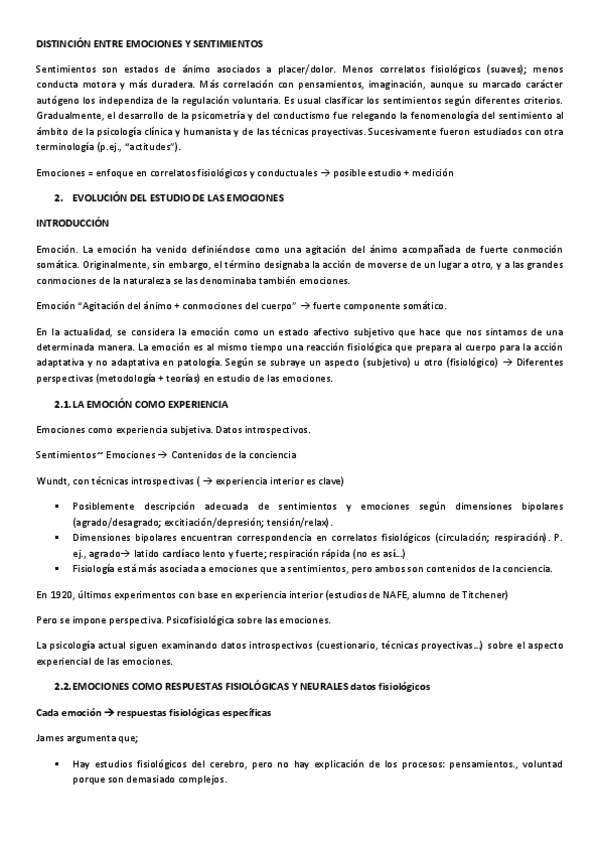 DISTINCIÓN ENTRE EMOCIONES Y SENTIMIENTOS

Sentimientos son estados de ánimo asociados a placer/dolor. Menos correlatos fisiológicos (suaves); menos conducta motora y más duradera. Más correlación con pensamientos, imaginación, aunque su marcado carácter autógeno los independiza de la regulación voluntaria. Es usual clasificar los sentimientos según diferentes criterios. Gradualmente, el desarrollo de la psicometría y del conductismo fue relegando la fenomenología del sentimiento al ámbito de la psicología clínica y humanista y de las técnicas proyectivas. Sucesivamente fueron estudiados con otra terminología (p.ej., "actitudes").

Emociones = enfoque en correlatos fisiológicos y conductuales → posible estudio + medición

2. EVOLUCIÓN DEL ESTUDIO DE LAS EMOCIONES

INTRODUCCIÓN

Emoción. La emoción ha venido definiéndose como una agitación del ánimo acompañada de fuerte conmoción somática. Originalmente, sin embargo, el término designaba la acción de moverse de un lugar a otro, y a las grandes conmociones de la naturaleza se las denominaba también emociones.

Emoción "Agitación del ánimo + conmociones del cuerpo" → fuerte componente somático.

En la actualidad, se considera la emoción como un estado afectivo subjetivo que hace que nos sintamos de una determinada manera. La emoción es al mismo tiempo una reacción fisiológica que prepara al cuerpo para la acción adaptativa y no adaptativa en patología. Según se subraye un aspecto (subjetivo) u otro (fisiológico) → Diferentes perspectivas (metodología + teorías) en estudio de las emociones.

2.1. LA EMOCIÓN COMO EXPERIENCIA

Emociones como experiencia subjetiva. Datos introspectivos.

Sentimientos ~ Emociones → Contenidos de la conciencia

Wundt, con técnicas introspectivas ( → experiencia interior es clave)

▪ Posiblemente descripción adecuada de sentimientos y emociones según dimensiones bipolares (agrado/desagrado; excitiación/depresión; tensión/relax).
▪ Dimensiones bipolares encuentran correspondencia en correlatos fisiológicos (circulación; respiración). P. ej., agrado→ latido cardíaco lento y fuerte; respiración rápida (no es así…)
▪ Fisiología está más asociada a emociones que a sentimientos, pero ambos son contenidos de la conciencia.

En 1920, últimos experimentos con base en experiencia interior (estudios de NAFE, alumno de Titchener)

Pero se impone perspectiva. Psicofisiológica sobre las emociones.

La psicología actual siguen examinando datos introspectivos (cuestionario, técnicas proyectivas…) sobre el aspecto experiencial de las emociones.

2.2. EMOCIONES COMO RESPUESTAS FISIOLÓGICAS Y NEURALES datos fisiológicos

Cada emoción → respuestas fisiológicas específicas

James argumenta que;

▪ Hay estudios fisiológicos del cerebro, pero no hay explicación de los procesos: pensamientos., voluntad porque son demasiado complejos.